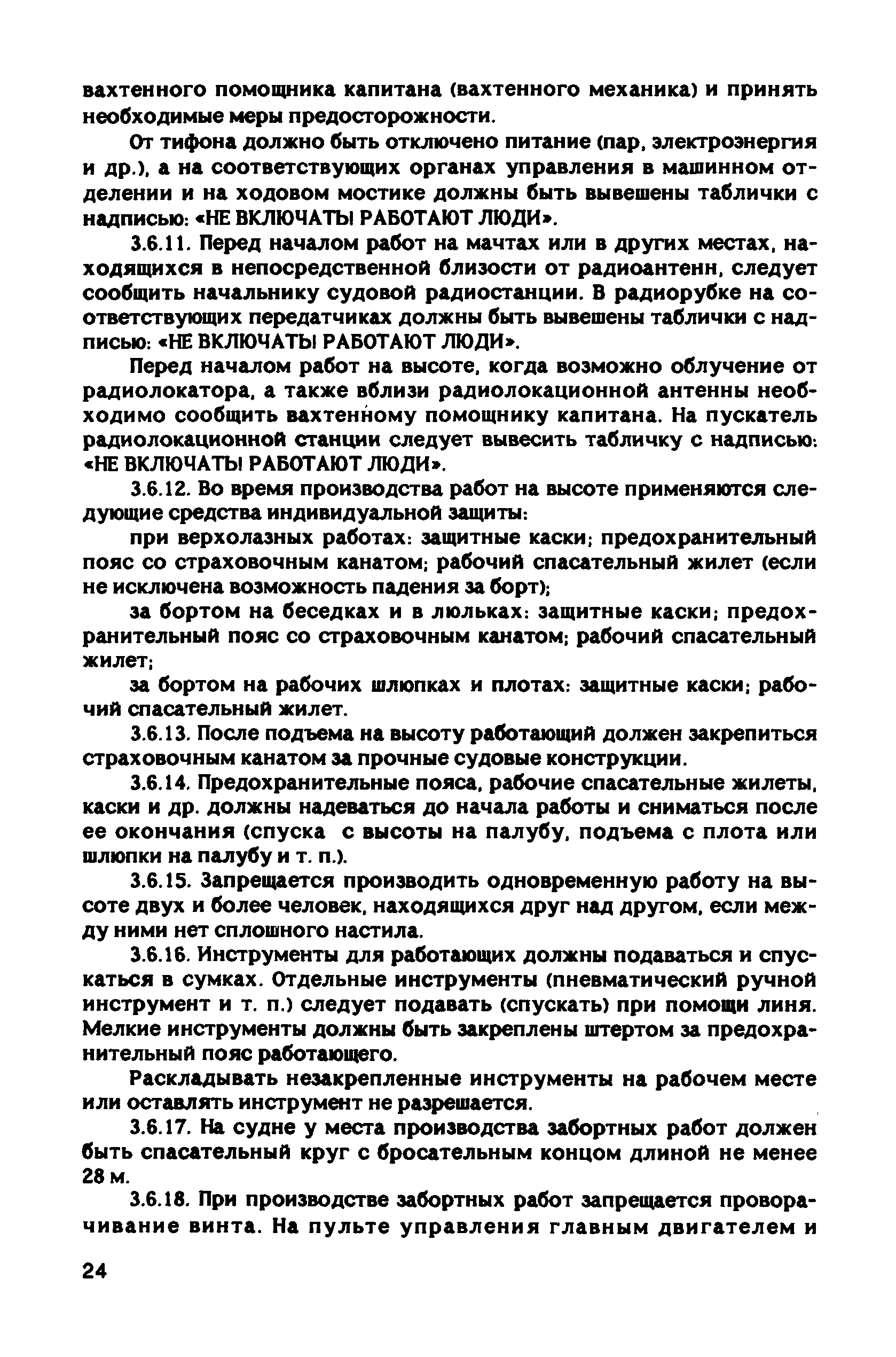 вахтенного помощника капитана (вахтенного механика) и принять необходимые меры предосторожности.

От тифона должно быть отключено питание (пар, электроэнергия и др.), а на соответствующих органах управления в машинном отделении и на ходовом мостике должны быть вывешены таблички с надписью: «НЕ ВКЛЮЧАТЬ! РАБОТАЮТ ЛЮДИ».

3.6.11. Перед началом работ на мачтах или в других местах, находящихся в непосредственной близости от радиоантенн, следует сообщить начальнику судовой радиостанции. В радиорубке на соответствующих передатчиках должны быть вывешены таблички с надписью: «НЕ ВКЛЮЧАТЬ! РАБОТАЮТ ЛЮДИ».

Перед началом работ на высоте, когда возможно облучение от радиолокатора, а также вблизи радиолокационной антенны необходимо сообщить вахтенному помощнику капитана. На пускатель радиолокационной станции следует вывесить табличку с надписью: «НЕ ВКЛЮЧАТЬ! РАБОТАЮТ ЛЮДИ».

3.6.12. Во время производства работ на высоте применяются следующие средства индивидуальной защиты:

при верхолазных работах: защитные каски; предохранительный пояс со страховочным канатом; рабочий спасательный жилет (если не исключена возможность падения за борт);

за бортом на беседках и в люльках: защитные каски; предохранительный пояс со страховочным канатом; рабочий спасательный жилет;

за бортом на рабочих шлюпках и плотах: защитные каски; рабочий спасательный жилет.

3.6.13. После подъема на высоту работающий должен закрепиться страховочным канатом за прочные судовые конструкции.

3.6.14. Предохранительные пояса, рабочие спасательные жилеты, каски и др. должны надеваться до начала работы и сниматься после ее окончания (спуска с высоты на палубу, подъема с плота или шлюпки на палубу и т. п.).

3.6.15. Запрещается производить одновременную работу на высоте двух и более человек, находящихся друг над другом, если между ними нет сплошного настила.

3.6.16. Инструменты для работающих должны подаваться и спускаться в сумках. Отдельные инструменты (пневматический ручной инструмент и т. п.) следует подавать (спускать) при помощи линя. Мелкие инструменты должны быть закреплены штертом за предохранительный пояс работающего.

Раскладывать незакрепленные инструменты на рабочем месте или оставлять инструмент не разрешается.

3.6.17. На судне у места производства забортных работ должен быть спасательный круг с бросательным концом длиной не менее 28 м.

3.6.18. При производстве забортных работ запрещается проворачивание винта. На пульте управления главным двигателем и

24